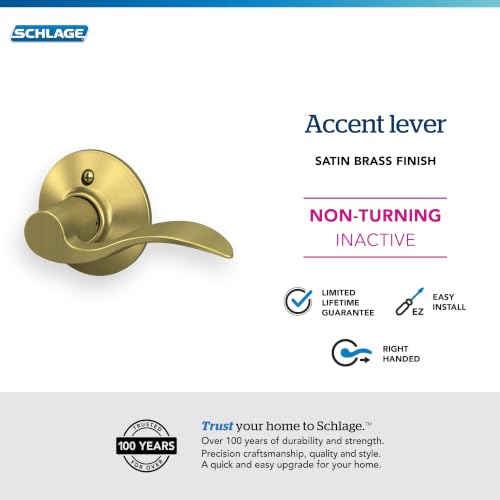 SCHLAGE

Accent lever

SATIN BRASS FINISH

NON-TURNING
INACTIVE

LIMITED LIFETIME GUARANTEE

EZ

EASY INSTALL

RIGHT HANDED

TRUSTED
100 YEARS
FOR OVER

Trust your home to Schlage.™
Over 100 years of durability and strength.
Precision craftsmanship, quality and style.
A quick and easy upgrade for your home.